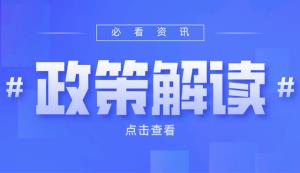 必看资讯

# 政策解读 #

点击查看